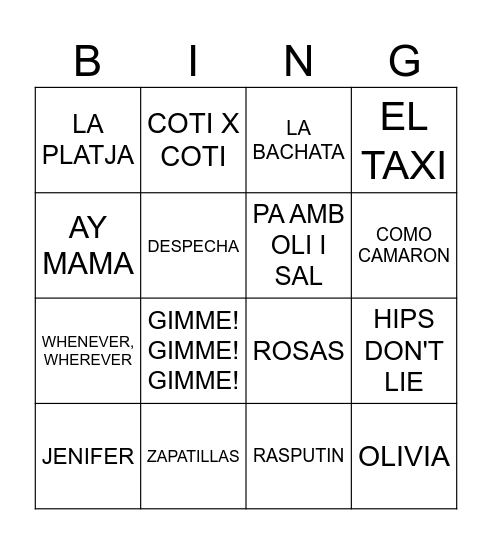 | B | I | N | G |
|---|---|---|---|
| LA PLATJA | COTI X COTI | LA BACHATA | EL TAXI |
| AY MAMA | DESPECHA | PA AMB OLI I SAL | COMO CAMARON |
| WHENEVER, WHEREVER | GIMME! GIMME! GIMME! | ROSAS | HIPS DON'T LIE |
| JENIFER | ZAPATILLAS | RASPUTIN | OLIVIA |